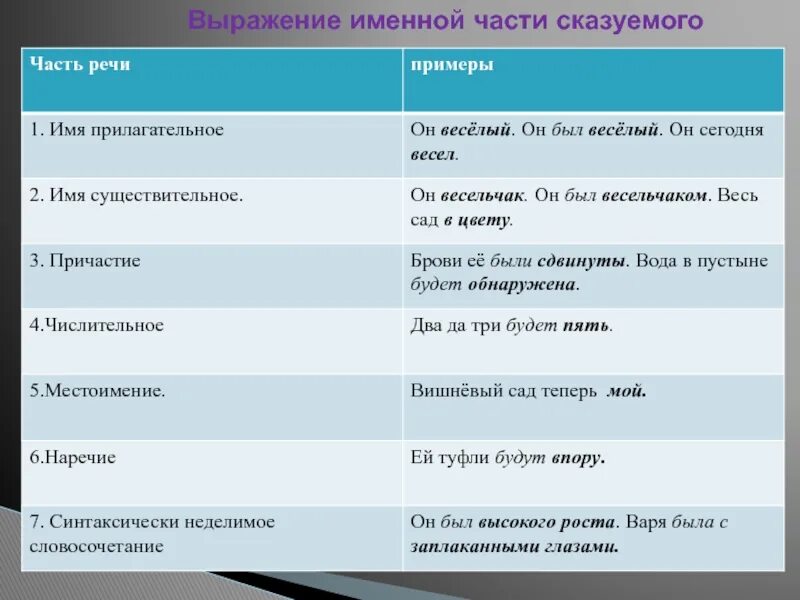 Выражение именной части сказуемого

| Часть речи | примеры |
|---|---|
| 1. Имя прилагательное | Он весёлый. Он был весёлый. Он сегодня весел. |
| 2. Имя существительное. | Он весельчак. Он был весельчаком. Весь сад в цвету. |
| 3. Причастие | Брови её были сдвинуты. Вода в пустыне будет обнаружена. |
| 4.Числительное | Два да три будет пять. |
| 5.Местоимение. | Вишнёвый сад теперь мой. |
| 6.Наречие | Ей туфли будут впору. |
| 7. Синтаксически неделимое словосочетание | Он был высокого роста. Варя была с заплаканными глазами. |